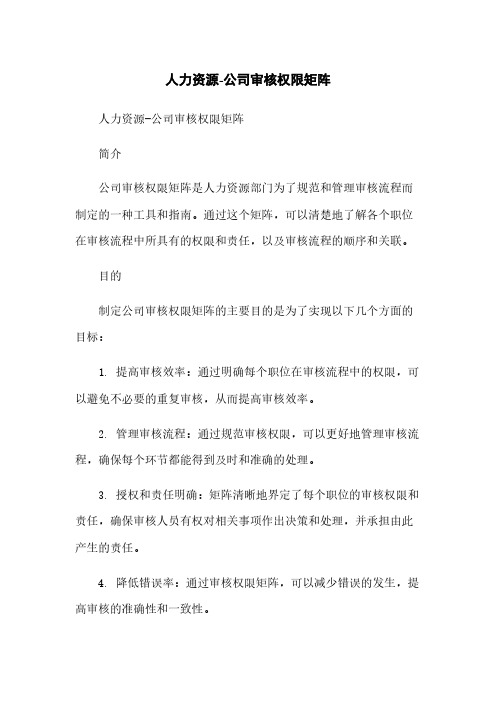 人力资源-公司审核权限矩阵

人力资源-公司审核权限矩阵

简介

公司审核权限矩阵是人力资源部门为了规范和管理审核流程而制定的一种工具和指南。通过这个矩阵，可以清楚地了解各个职位在审核流程中所具有的权限和责任，以及审核流程的顺序和关联。

目的

制定公司审核权限矩阵的主要目的是为了实现以下几个方面的目标：

1. 提高审核效率：通过明确每个职位在审核流程中的权限，可以避免不必要的重复审核，从而提高审核效率。

2. 管理审核流程：通过规范审核权限，可以更好地管理审核流程，确保每个环节都能得到及时和准确的处理。

3. 授权和责任明确：矩阵清晰地界定了每个职位的审核权限和责任，确保审核人员有权对相关事项作出决策和处理，并承担由此产生的责任。

4. 降低错误率：通过审核权限矩阵，可以减少错误的发生，提高审核的准确性和一致性。